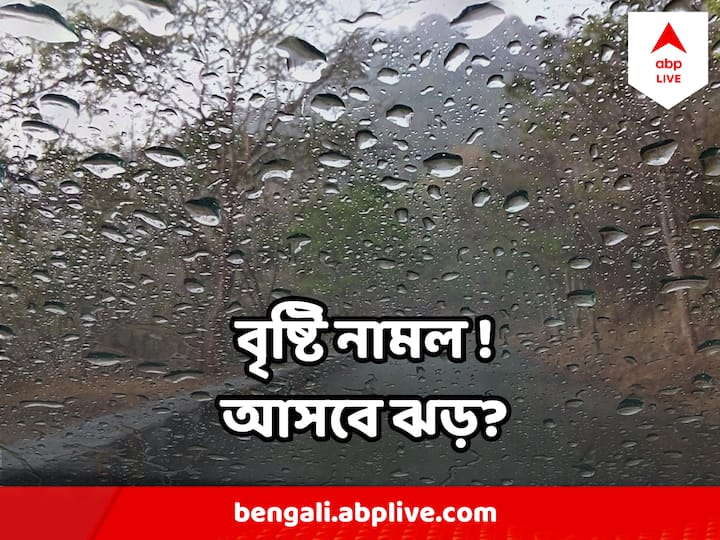 abp LIVE

বৃষ্টি নামল !
আসবে ঝড়?

bengali.abplive.com